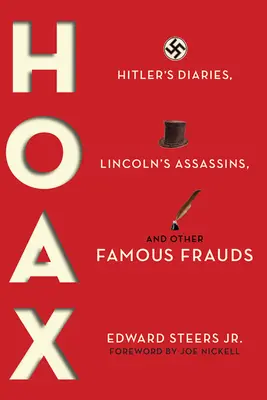 HOAX

HITLER'S DIARIES,

LINCOLN'S ASSASSINS,

AND OTHER
FAMOUS FRAUDS

EDWARD STEERS JR.
FOREWORD BY JOE NICKELL